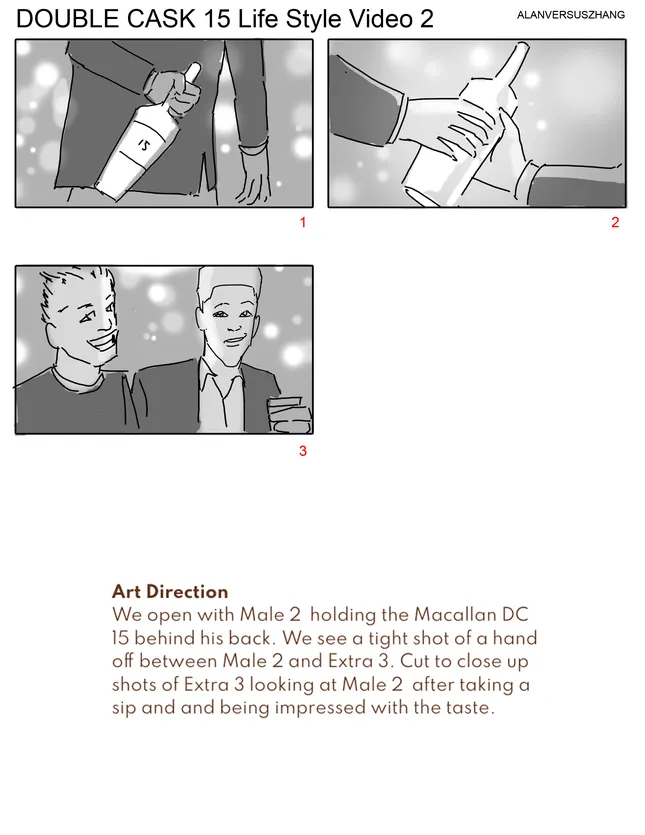 DOUBLE CASK 15 Life Style Video 2

ALANVERSUSZHANG

15

1

2

3

Art Direction
We open with Male 2 holding the Macallan DC 15 behind his back. We see a tight shot of a hand off between Male 2 and Extra 3. Cut to close up shots of Extra 3 looking at Male 2 after taking a sip and and being impressed with the taste.